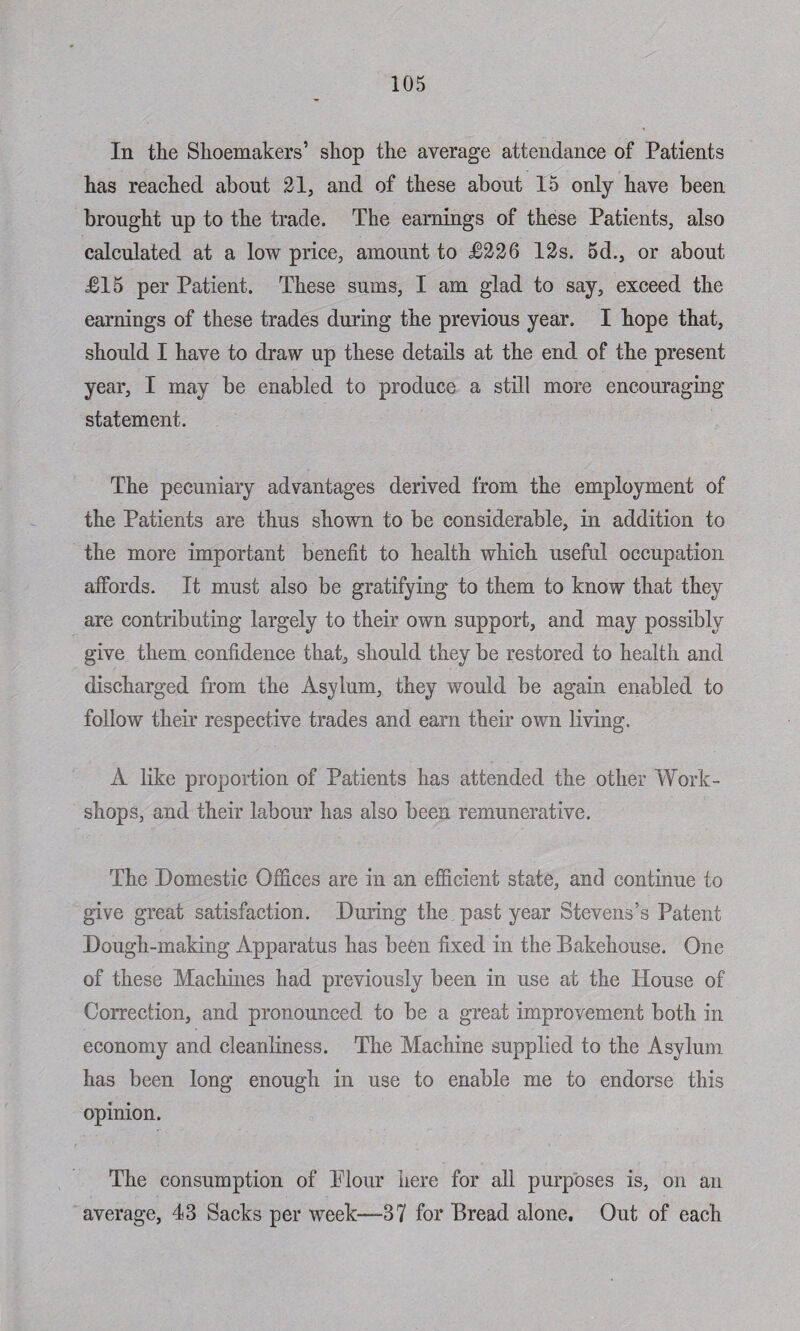 105

In the Shoemakers' shop the average attendance of Patients has reached about 21, and of these about 15 only have been brought up to the trade. The earnings of these Patients, also calculated at a low price, amount to £226 12s. 5d., or about £15 per Patient. These sums, I am glad to say, exceed the earnings of these trades during the previous year. I hope that, should I have to draw up these details at the end of the present year, I may be enabled to produce a still more encouraging statement.

The pecuniary advantages derived from the employment of the Patients are thus shown to be considerable, in addition to the more important benefit to health which useful occupation affords. It must also be gratifying to them to know that they are contributing largely to their own support, and may possibly give them confidence that, should they be restored to health and discharged from the Asylum, they would be again enabled to follow their respective trades and earn their own living.

A like proportion of Patients has attended the other Workshops, and their labour has also been remunerative.

The Domestic Offices are in an efficient state, and continue to give great satisfaction. During the past year Stevens's Patent Dough-making Apparatus has been fixed in the Bakehouse. One of these Machines had previously been in use at the House of Correction, and pronounced to be a great improvement both in economy and cleanliness. The Machine supplied to the Asylum has been long enough in use to enable me to endorse this opinion.

The consumption of Flour here for all purposes is, on an average, 43 Sacks per week—37 for Bread alone. Out of each